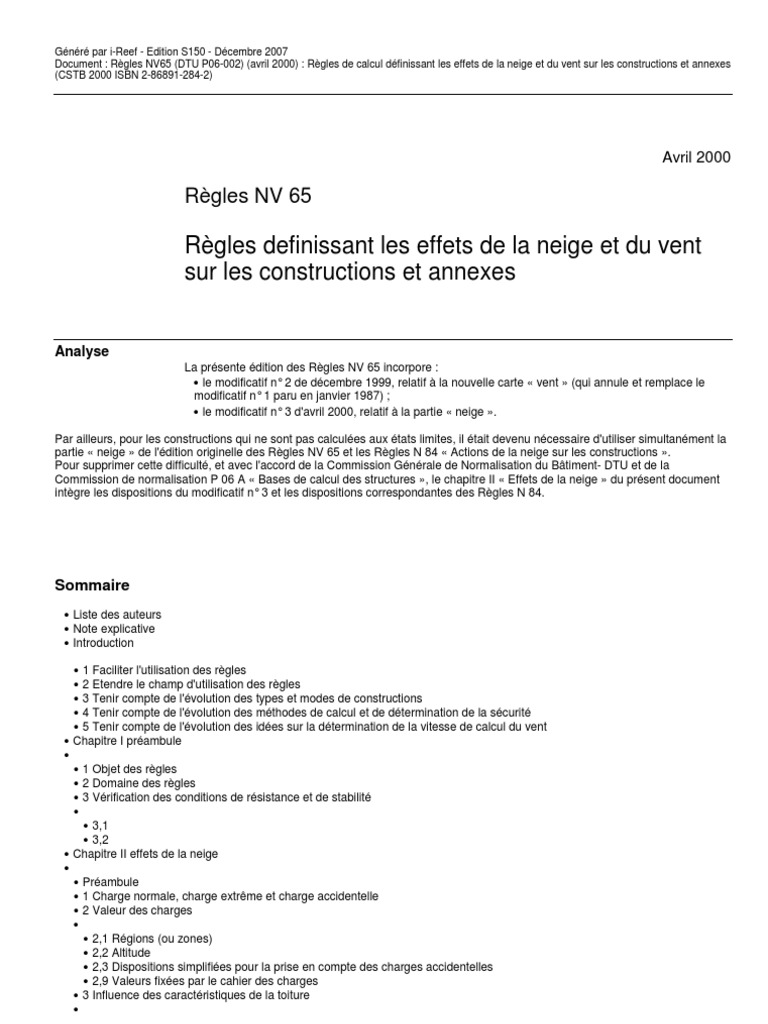 Généré par i-Reef - Edition S150 - Décembre 2007
Document : Règles NV65 (DTU P06-002) (avril 2000) : Règles de calcul définissant les effets de la neige et du vent sur les constructions et annexes (CSTB 2000 ISBN 2-86891-284-2)

Avril 2000

Règles NV 65

Règles definissant les effets de la neige et du vent sur les constructions et annexes

Analyse

La présente édition des Règles NV 65 incorpore :
• le modificatif n° 2 de décembre 1999, relatif à la nouvelle carte « vent » (qui annule et remplace le modificatif n° 1 paru en janvier 1987) ;
• le modificatif n° 3 d'avril 2000, relatif à la partie « neige ».

Par ailleurs, pour les constructions qui ne sont pas calculées aux états limites, il était devenu nécessaire d'utiliser simultanément la partie « neige » de l'édition originelle des Règles NV 65 et les Règles N 84 « Actions de la neige sur les constructions ».
Pour supprimer cette difficulté, et avec l'accord de la Commission Générale de Normalisation du Bâtiment- DTU et de la Commission de normalisation P 06 A « Bases de calcul des structures », le chapitre II « Effets de la neige » du présent document intègre les dispositions du modificatif n° 3 et les dispositions correspondantes des Règles N 84.

Sommaire

• Liste des auteurs
• Note explicative
• Introduction

• 1 Faciliter l'utilisation des règles
• 2 Etendre le champ d'utilisation des règles
• 3 Tenir compte de l'évolution des types et modes de constructions
• 4 Tenir compte de l'évolution des méthodes de calcul et de détermination de la sécurité
• 5 Tenir compte de l'évolution des idées sur la détermination de la vitesse de calcul du vent
• Chapitre I préambule
•
• 1 Objet des règles
• 2 Domaine des règles
• 3 Vérification des conditions de résistance et de stabilité
•
• 3,1
• 3,2
• Chapitre II effets de la neige
•
• Préambule
• 1 Charge normale, charge extrême et charge accidentelle
• 2 Valeur des charges
•
• 2,1 Régions (ou zones)
• 2,2 Altitude
• 2,3 Dispositions simplifiées pour la prise en compte des charges accidentelles
• 2,9 Valeurs fixées par le cahier des charges
• 3 Influence des caractéristiques de la toiture
•